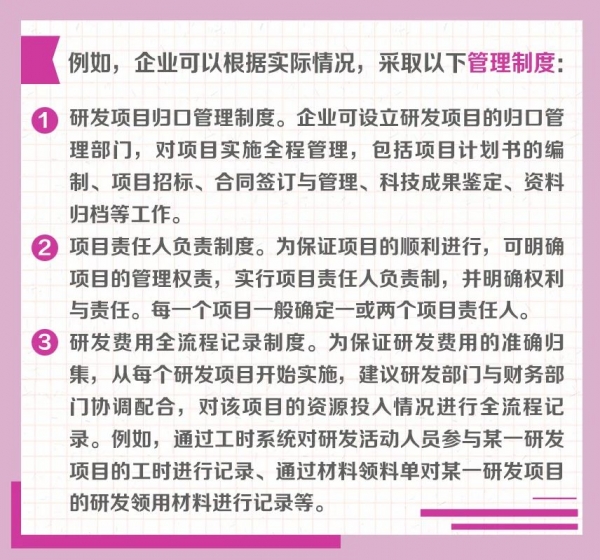 例如，企业可以根据实际情况，采取以下管理制度：

1 研发项目归口管理制度。企业可设立研发项目的归口管理部门，对项目实施全程管理，包括项目计划书的编制、项目招标、合同签订与管理、科技成果鉴定、资料归档等工作。

2 项目责任人负责制度。为保证项目的顺利进行，可明确项目的管理权责，实行项目责任人负责制，并明确权利与责任。每一个项目一般确定一或两个项目责任人。

3 研发费用全流程记录制度。为保证研发费用的准确归集，从每个研发项目开始实施，建议研发部门与财务部门协调配合，对该项目的资源投入情况进行全流程记录。例如，通过工时系统对研发活动人员参与某一研发项目的工时进行记录、通过材料领料单对某一研发项目的研发领用材料进行记录等。